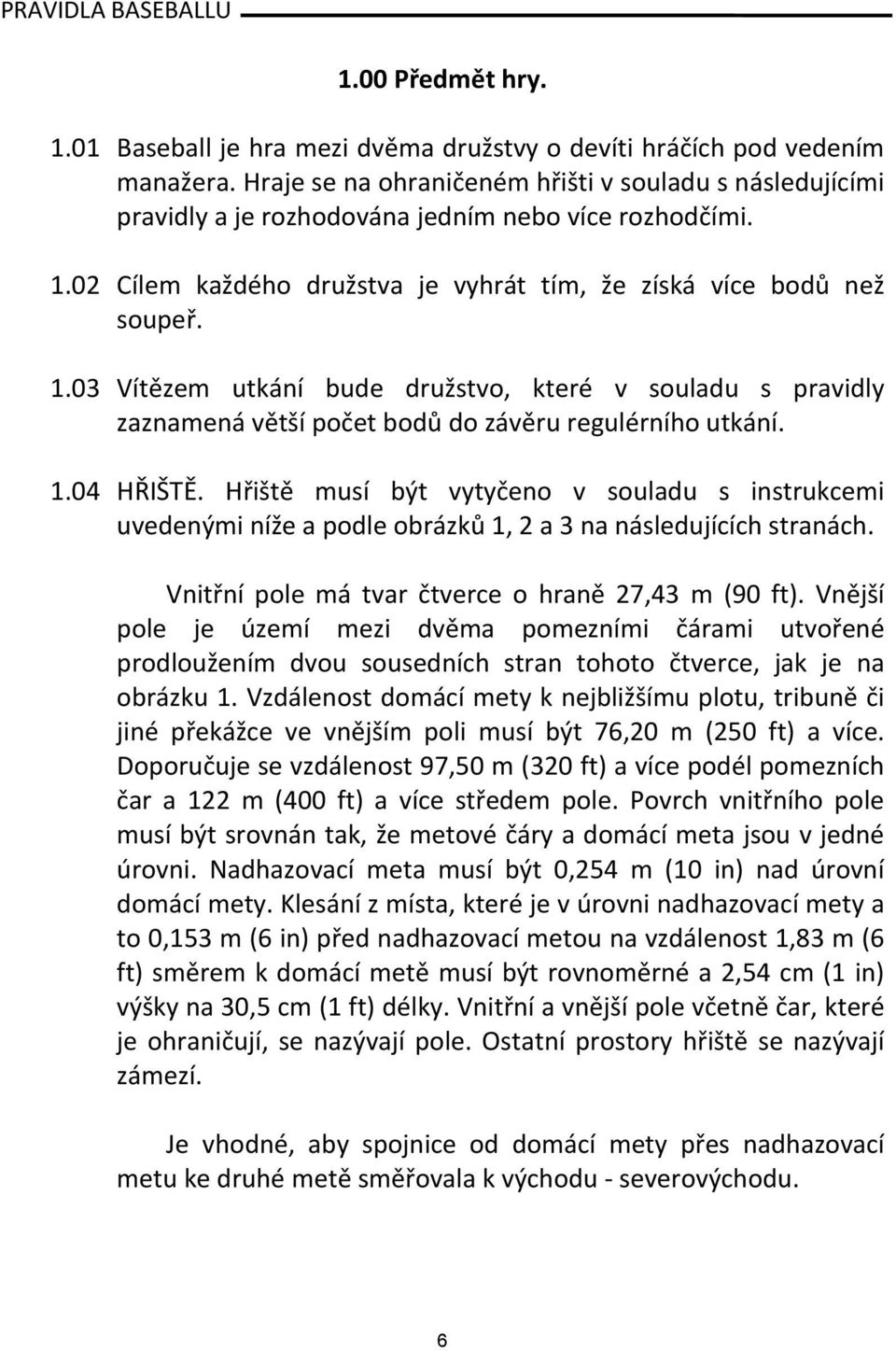 PRAVIDLA BASEBALLU

1.00 Předmět hry.

1.01 Baseball je hra mezi dvěma družstvy o devíti hráčích pod vedením manažera. Hraje se na ohraničeném hřišti v souladu s následujícími pravidly a je rozhodována jedním nebo více rozhodčími.

1.02 Cílem každého družstva je vyhrát tím, že získá více bodů než soupeř.

1.03 Vítězem utkání bude družstvo, které v souladu s pravidly zaznamená větší počet bodů do závěru regulérního utkání.

1.04 HŘIŠTĚ. Hřiště musí být vytyčeno v souladu s instrukcemi uvedenými níže a podle obrázků 1, 2 a 3 na následujících stranách.

Vnitřní pole má tvar čtverce o hraně 27,43 m (90 ft). Vnější pole je území mezi dvěma pomezními čárami utvořené prodloužením dvou sousedních stran tohoto čtverce, jak je na obrázku 1. Vzdálenost domácí mety k nejbližšímu plotu, tribuně či jiné překážce ve vnějším poli musí být 76,20 m (250 ft) a více. Doporučuje se vzdálenost 97,50 m (320 ft) a více podél pomezních čar a 122 m (400 ft) a více středem pole. Povrch vnitřního pole musí být srovnán tak, že metové čáry a domácí meta jsou v jedné úrovni. Nadhazovací meta musí být 0,254 m (10 in) nad úrovní domácí mety. Klesání z místa, které je v úrovni nadhazovací mety a to 0,153 m (6 in) před nadhazovací metou na vzdálenost 1,83 m (6 ft) směrem k domácí metě musí být rovnoměrné a 2,54 cm (1 in) výšky na 30,5 cm (1 ft) délky. Vnitřní a vnější pole včetně čar, které je ohraničují, se nazývají pole. Ostatní prostory hřiště se nazývají zámezí.

Je vhodné, aby spojnice od domácí mety přes nadhazovací metu ke druhé metě směřovala k východu - severovýchodu.

6